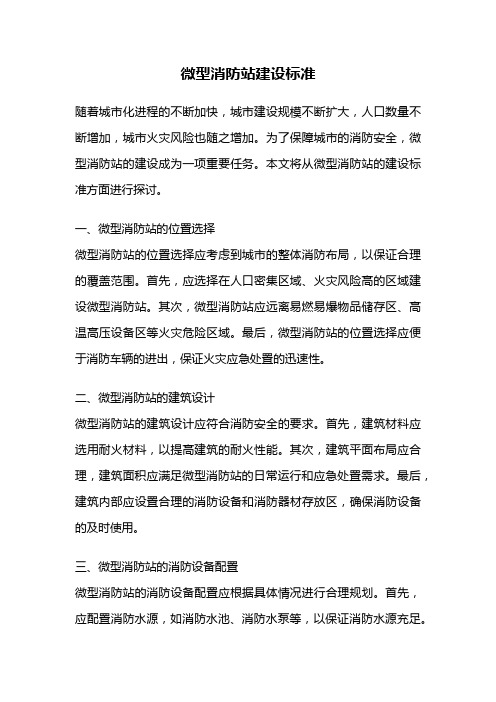 微型消防站建设标准

随着城市化进程的不断加快，城市建设规模不断扩大，人口数量不断增加，城市火灾风险也随之增加。为了保障城市的消防安全，微型消防站的建设成为一项重要任务。本文将从微型消防站的建设标准方面进行探讨。

一、微型消防站的位置选择
微型消防站的位置选择应考虑到城市的整体消防布局，以保证合理的覆盖范围。首先，应选择在人口密集区域、火灾风险高的区域建设微型消防站。其次，微型消防站应远离易燃易爆物品储存区、高温高压设备区等火灾危险区域。最后，微型消防站的位置选择应便于消防车辆的进出，保证火灾应急处置的迅速性。

二、微型消防站的建筑设计
微型消防站的建筑设计应符合消防安全的要求。首先，建筑材料应选用耐火材料，以提高建筑的耐火性能。其次，建筑平面布局应合理，建筑面积应满足微型消防站的日常运行和应急处置需求。最后，建筑内部应设置合理的消防设备和消防器材存放区，确保消防设备的及时使用。

三、微型消防站的消防设备配置
微型消防站的消防设备配置应根据具体情况进行合理规划。首先，应配置消防水源，如消防水池、消防水泵等，以保证消防水源充足。